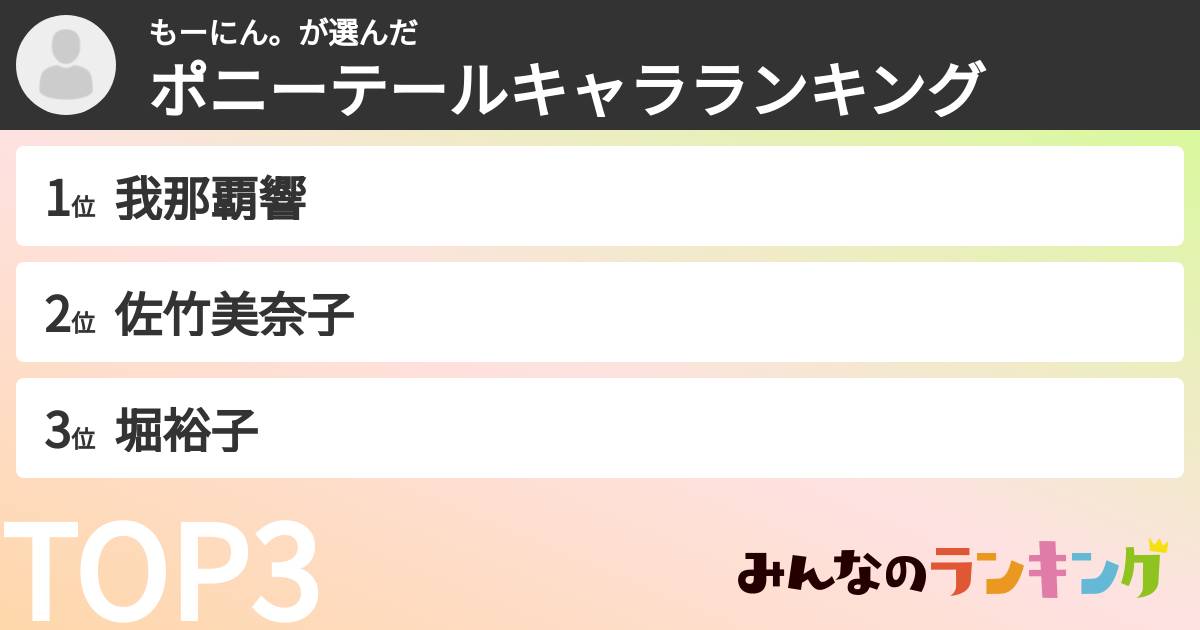 もーにん。が選んだ
ポニーテールキャラランキング

1位 我那覇響

2位 佐竹美奈子

3位 堀裕子

TOP3

みんなのランキング